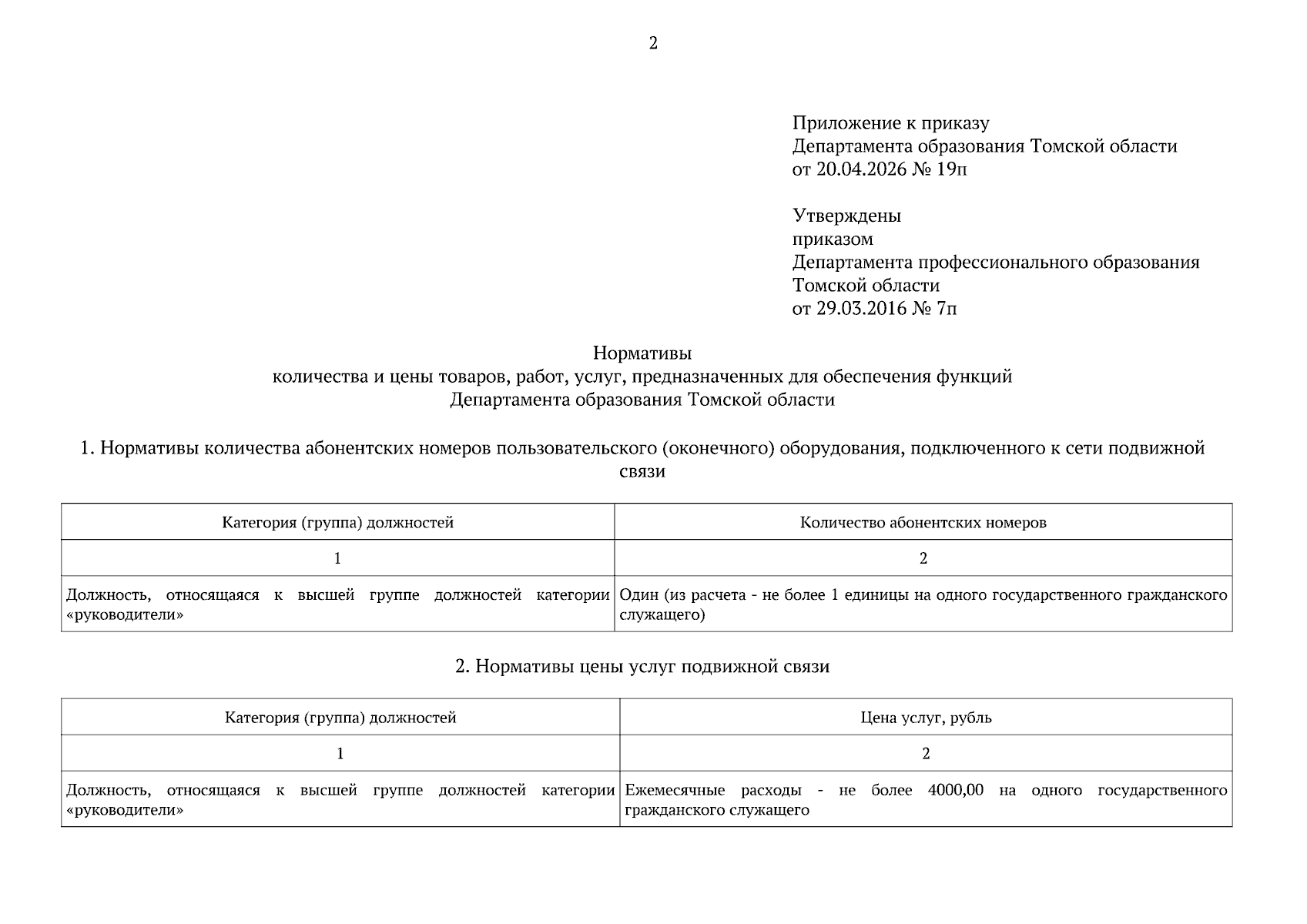 2

Приложение к приказу
Департамента образования Томской области
от 20.04.2026 № 19п

Утверждены
приказом
Департамента профессионального образования
Томской области
от 29.03.2016 № 7п

Нормативы
количества и цены товаров, работ, услуг, предназначенных для обеспечения функций
Департамента образования Томской области

1. Нормативы количества абонентских номеров пользовательского (оконечного) оборудования, подключенного к сети подвижной связи

| Категория (группа) должностей | Количество абонентских номеров |
|---|---|
| 1 | 2 |
| Должность, относящаяся к высшей группе должностей категории «руководители» | Один (из расчета - не более 1 единицы на одного государственного гражданского служащего) |

2. Нормативы цены услуг подвижной связи

| Категория (группа) должностей | Цена услуг, рубль |
|---|---|
| 1 | 2 |
| Должность, относящаяся к высшей группе должностей категории «руководители» | Ежемесячные расходы - не более 4000,00 на одного государственного гражданского служащего |